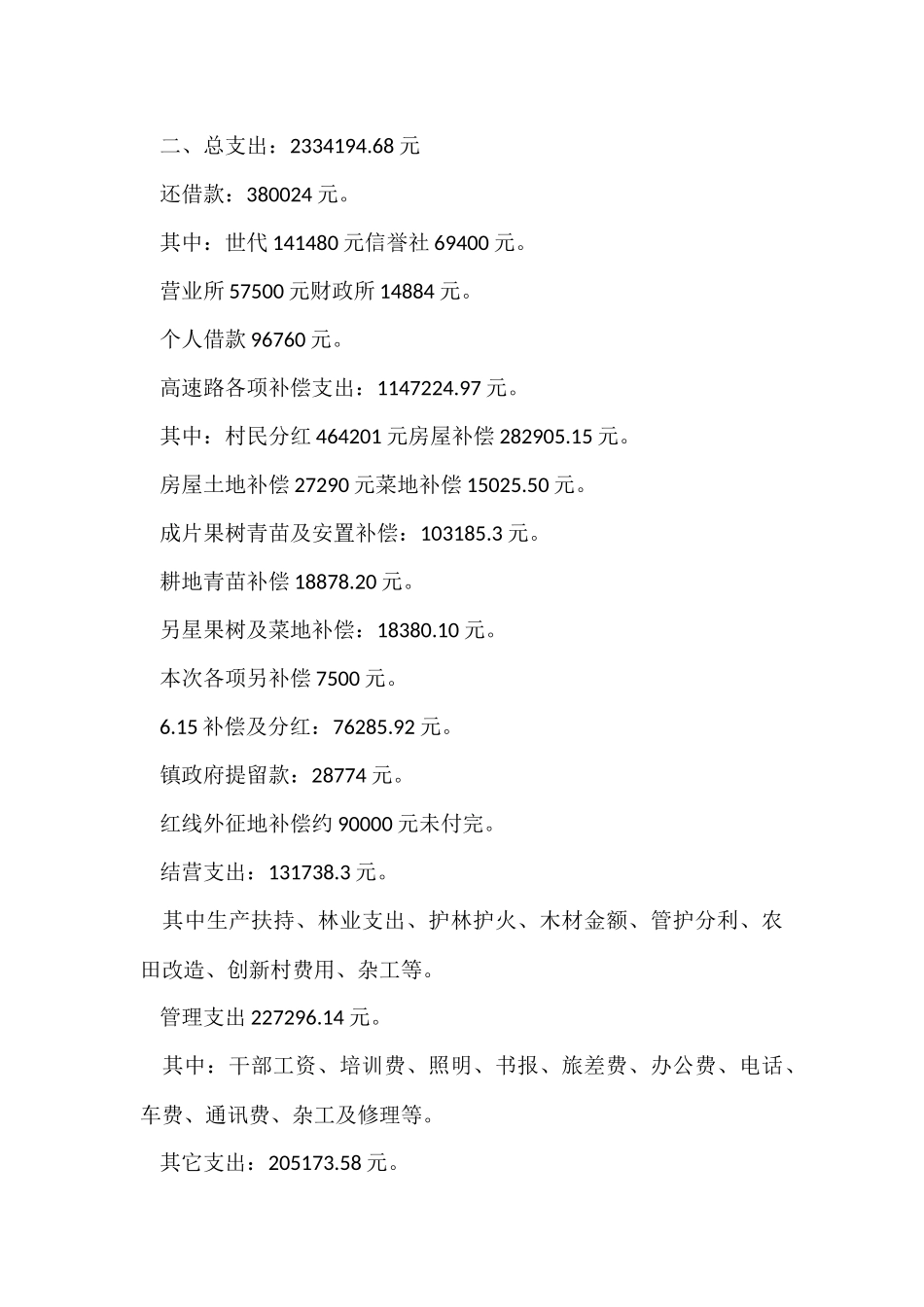 二、总支出：2334194.68 元

还借款：380024 元。

其中：世代 141480 元信誉社 69400 元。

营业所 57500 元财政所 14884 元。

个人借款 96760 元。

高速路各项补偿支出：1147224.97 元。

其中：村民分红 464201 元房屋补偿 282905.15 元。

房屋土地补偿 27290 元菜地补偿 15025.50 元。

成片果树青苗及安置补偿：103185.3 元。

耕地青苗补偿 18878.20 元。

另星果树及菜地补偿：18380.10 元。

本次各项另补偿 7500 元。

6.15 补偿及分红：76285.92 元。

镇政府提留款：28774 元。

红线外征地补偿约 90000 元未付完。

结营支出：131738.3 元。

其中生产扶持、林业支出、护林护火、木材金额、管护分利、农田改造、创新村费用、杂工等。

管理支出 227296.14 元。

其中：干部工资、培训费、照明、书报、旅差费、办公费、电话、车费、通讯费、杂工及修理等。

其它支出：205173.58 元。